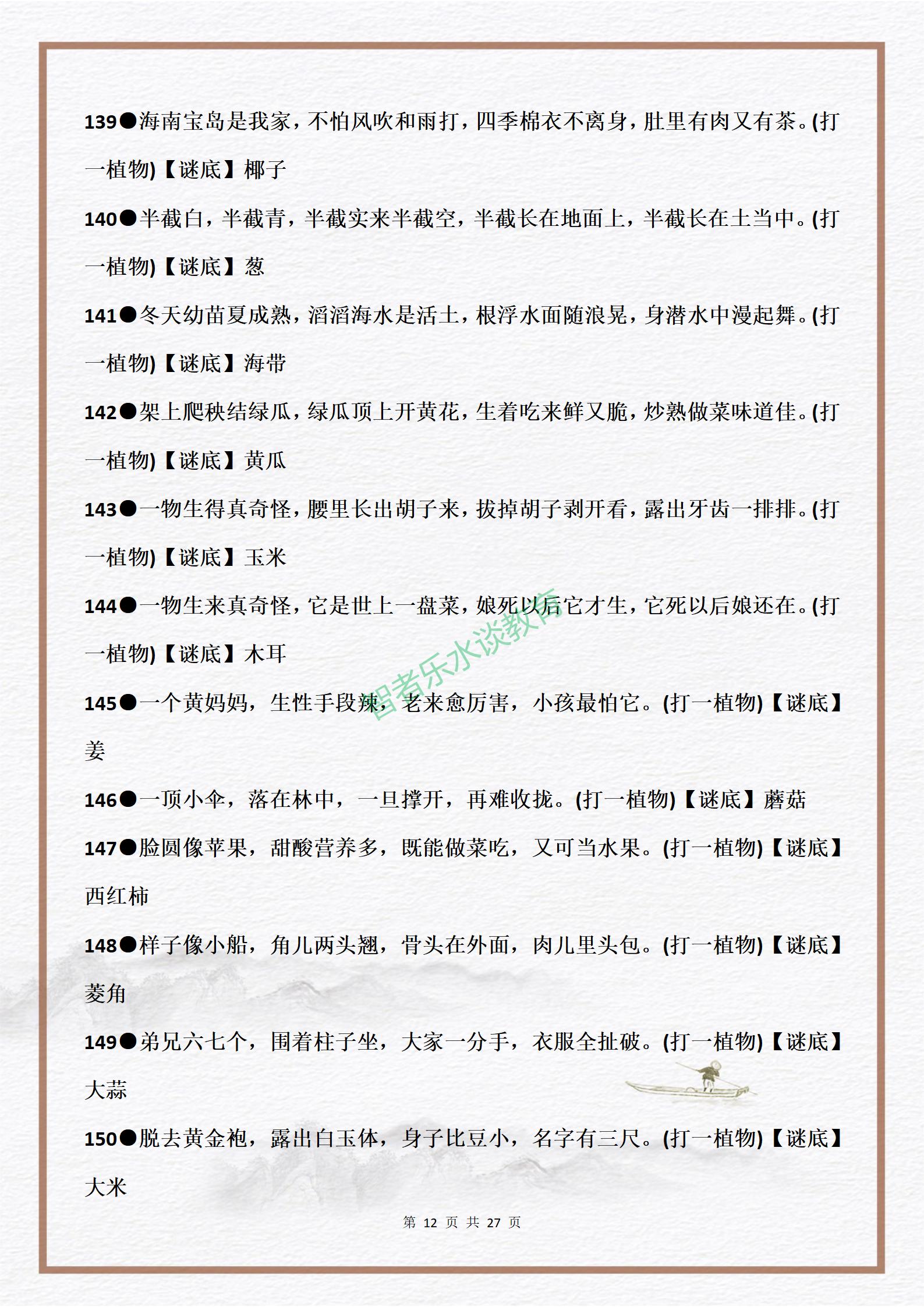 139●海南宝岛是我家，不怕风吹和雨打，四季棉衣不离身，肚里有肉又有茶。(打一植物)【谜底】椰子

140●半截白，半截青，半截实来半截空，半截长在地面上，半截长在土当中。(打一植物)【谜底】葱

141●冬天幼苗夏成熟，滔滔海水是活土，根浮水面随浪晃，身潜水中漫起舞。(打一植物)【谜底】海带

142●架上爬秧结绿瓜，绿瓜顶上开黄花，生着吃来鲜又脆，炒熟做菜味道佳。(打一植物)【谜底】黄瓜

143●一物生得真奇怪，腰里长出胡子来，拔掉胡子剥开看，露出牙齿一排排。(打一植物)【谜底】玉米

144●一物生来真奇怪，它是世上一盘菜，娘死以后它才生，它死以后娘还在。(打一植物)【谜底】木耳

智者乐水谈教育

145●一个黄妈妈，生性手段辣，老来愈厉害，小孩最怕它。(打一植物)【谜底】姜

146●一顶小伞，落在林中，一旦撑开，再难收拢。(打一植物)【谜底】蘑菇

147●脸圆像苹果，甜酸营养多，既能做菜吃，又可当水果。(打一植物)【谜底】西红柿

148●样子像小船，角儿两头翘，骨头在外面，肉儿里头包。(打一植物)【谜底】菱角

149●弟兄六七个，围着柱子坐，大家一分手，衣服全扯破。(打一植物)【谜底】大蒜

150●脱去黄金袍，露出白玉体，身子比豆小，名字有三尺。(打一植物)【谜底】大米

第 12 页 共 27 页